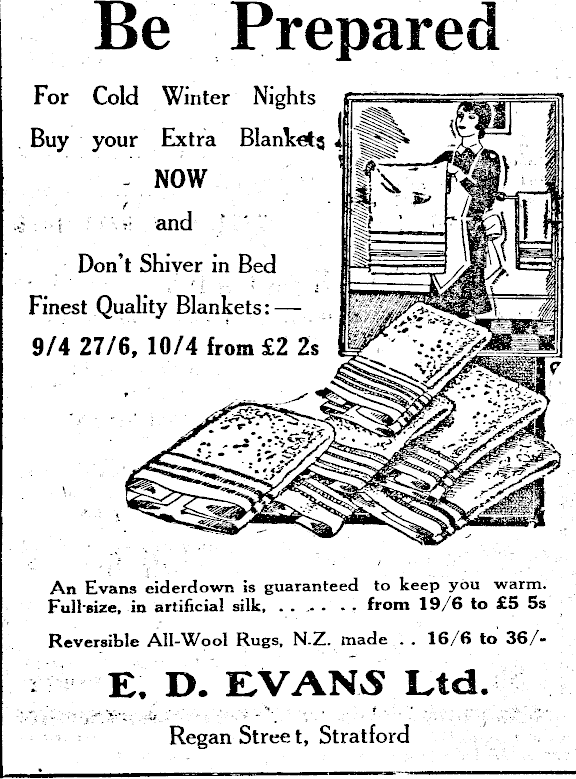 Be Prepared

For Cold Winter Nights
Buy your Extra Blankets
NOW
and
Don't Shiver in Bed
Finest Quality Blankets:—
9/4 27/6, 10/4 from £2 2s

An Evans eiderdown is guaranteed to keep you warm.
Full-size, in artificial silk, . . . . . . from 19/6 to £5 5s

Reversible All-Wool Rugs, N.Z. made . . 16/6 to 36/-

E. D. EVANS Ltd.

Regan Street, Stratford